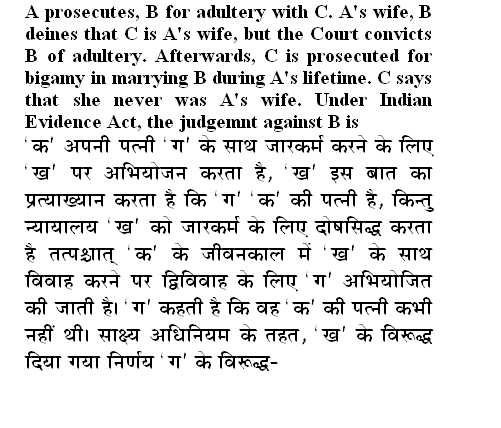 A prosecutes, B for adultery with C. A's wife, B deines that C is A's wife, but the Court convicts B of adultery. Afterwards, C is prosecuted for bigamy in marrying B during A's lifetime. C says that she never was A's wife. Under Indian Evidence Act, the judgemnt against B is

'क' अपनी पत्नी 'ग' के साथ जारकर्म करने के लिए 'ख' पर अभियोजन करता है, 'ख' इस बात का प्रत्याख्यान करता है कि 'ग' 'क' की पत्नी है, किन्तु न्यायालय 'ख' को जारकर्म के लिए दोषसिद्ध करता है तत्पश्चात् 'क' के जीवनकाल में 'ख' के साथ विवाह करने पर द्विविवाह के लिए 'ग' अभियोजित की जाती है। 'ग' कहती है कि वह 'क' की पत्नी कभी नहीं थी। साक्ष्य अधिनियम के तहत, 'ख' के विरूद्ध दिया गया निर्णय 'ग' के विरूद्ध-